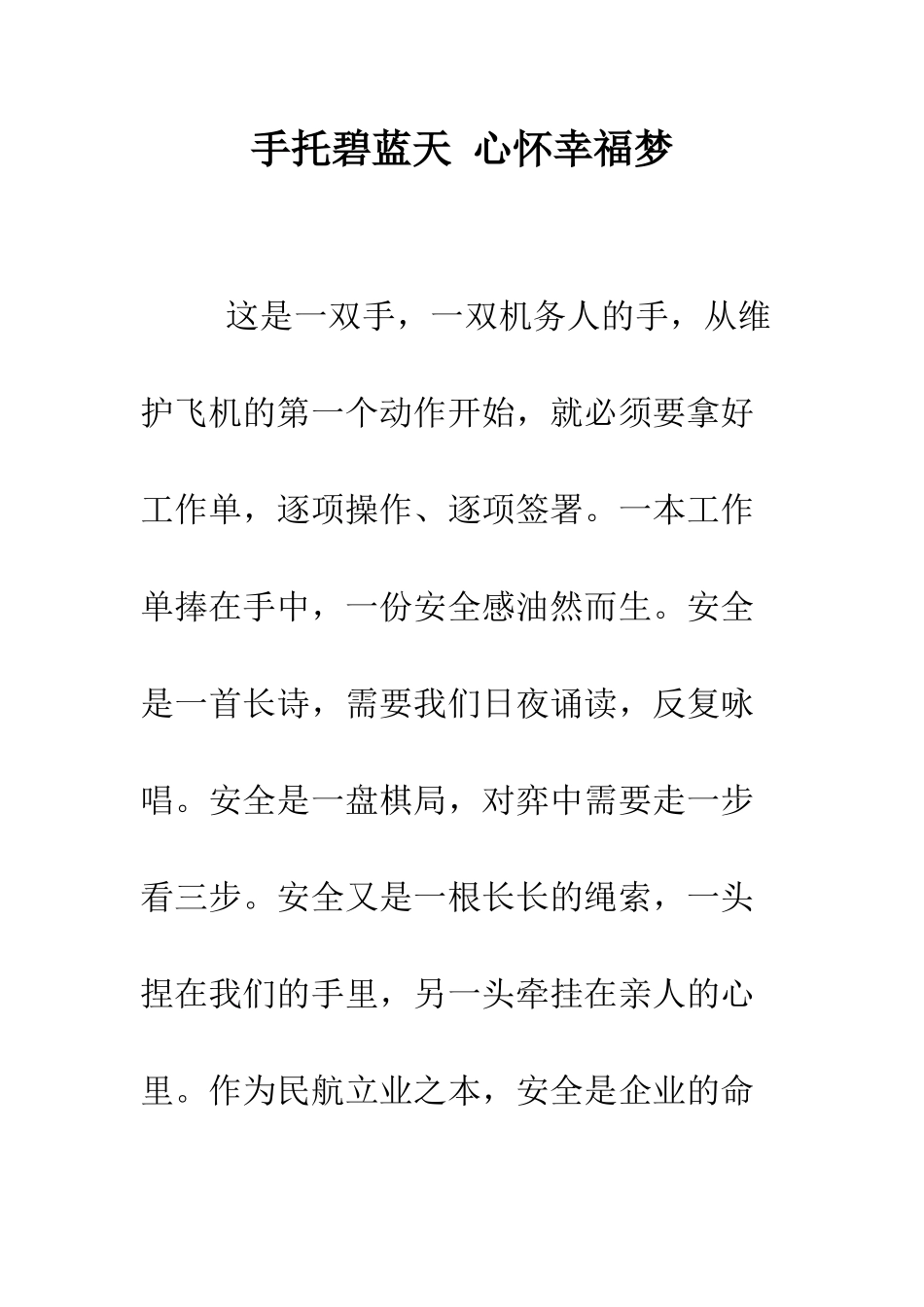 手托碧蓝天 心怀幸福梦

这是一双手，一双机务人的手，从维护飞机的第一个动作开始，就必须要拿好工作单，逐项操作、逐项签署。一本工作单捧在手中，一份安全感油然而生。安全是一首长诗，需要我们日夜诵读，反复咏唱。安全是一盘棋局，对弈中需要走一步看三步。安全又是一根长长的绳索，一头捏在我们的手里，另一头牵挂在亲人的心里。作为民航立业之本，安全是企业的命